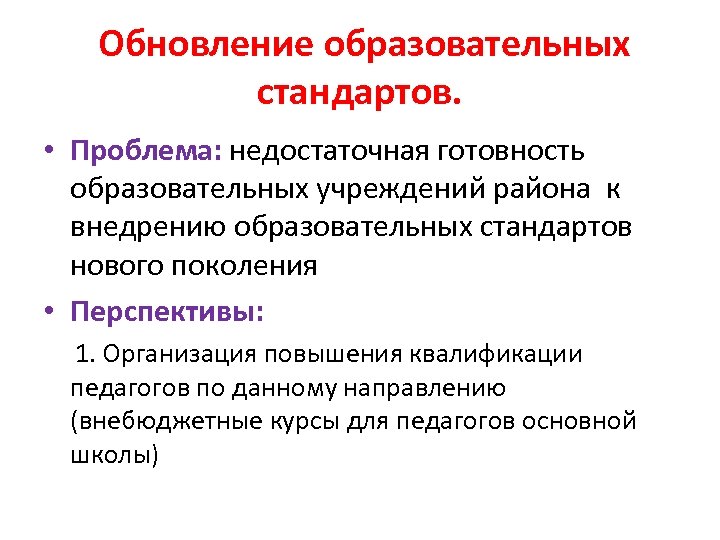 Обновление образовательных стандартов.

• Проблема: недостаточная готовность образовательных учреждений района к внедрению образовательных стандартов нового поколения

• Перспективы:

1. Организация повышения квалификации педагогов по данному направлению (внебюджетные курсы для педагогов основной школы)